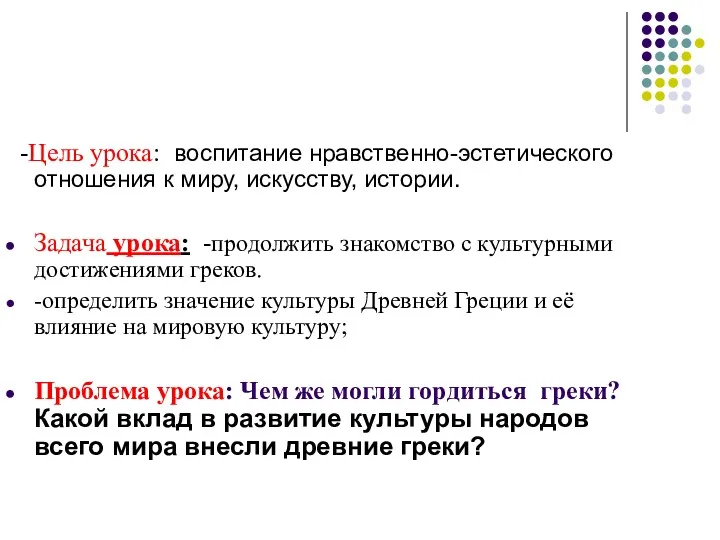 -Цель урока: воспитание нравственно-эстетического отношения к миру, искусству, истории.

Задача урока: -продолжить знакомство с культурными достижениями греков.

-определить значение культуры Древней Греции и её влияние на мировую культуру;

Проблема урока: Чем же могли гордиться греки? Какой вклад в развитие культуры народов всего мира внесли древние греки?